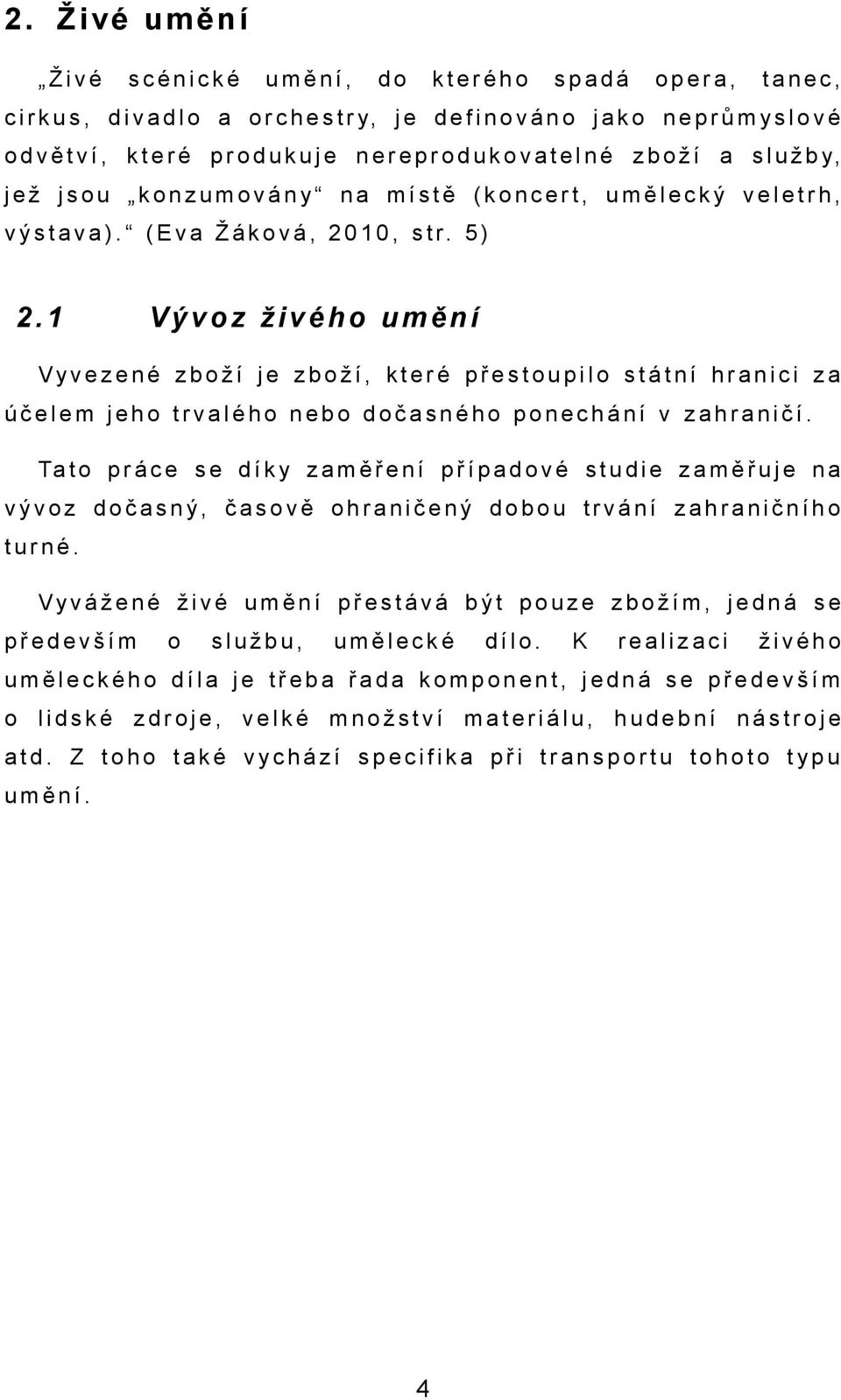 2. Živé umění

„Živé scénické umění, do kterého spadá opera, tanec, cirkus, divadlo a orchestry, je definováno jako neprůmyslové odvětví, které produkuje nereprodukovatelné zboží a služby, jež jsou „konzumovány“ na místě (koncert, umělecký veletrh, výstava).“ (Eva Žáková, 2010, str. 5)

2.1 Vývoz živého umění

Vyvezené zboží je zboží, které přestoupilo státní hranici za účelem jeho trvalého nebo dočasného ponechání v zahraničí.

Tato práce se díky zaměření případové studie zaměřuje na vývoz dočasný, časově ohraničený dobou trvání zahraničního turné.

Vyvážené živé umění přestává být pouze zbožím, jedná se především o službu, umělecké dílo. K realizaci živého uměleckého díla je třeba řada komponent, jedná se především o lidské zdroje, velké množství materiálu, hudební nástroje atd. Z toho také vychází specifika při transportu tohoto typu umění.

4